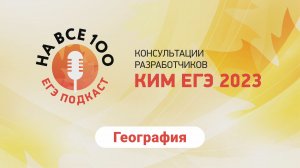 НА ВСЕ 100
ЕГЭ ПОДКАСТ

КОНСУЛЬТАЦИИ РАЗРАБОТЧИКОВ
КИМ ЕГЭ 2023

География